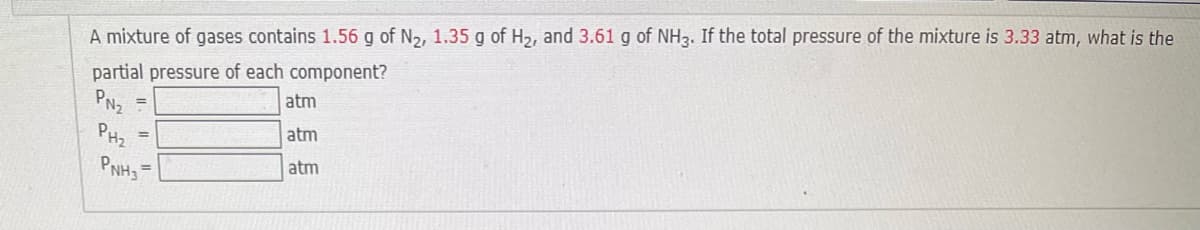 A mixture of gases contains 1.56 g of $N_2$, 1.35 g of $H_2$, and 3.61 g of $NH_3$. If the total pressure of the mixture is 3.33 atm, what is the partial pressure of each component?

$P_{N_2}$ = atm

$P_{H_2}$ = atm

$P_{NH_3}$ = atm